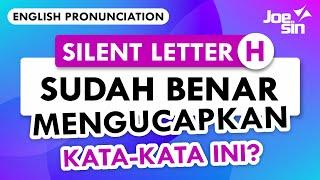 ENGLISH PRONUNCIATION

Joe sin

SILENT LETTER H

SUDAH BENAR MENGUCAPKAN KATA-KATA INI?